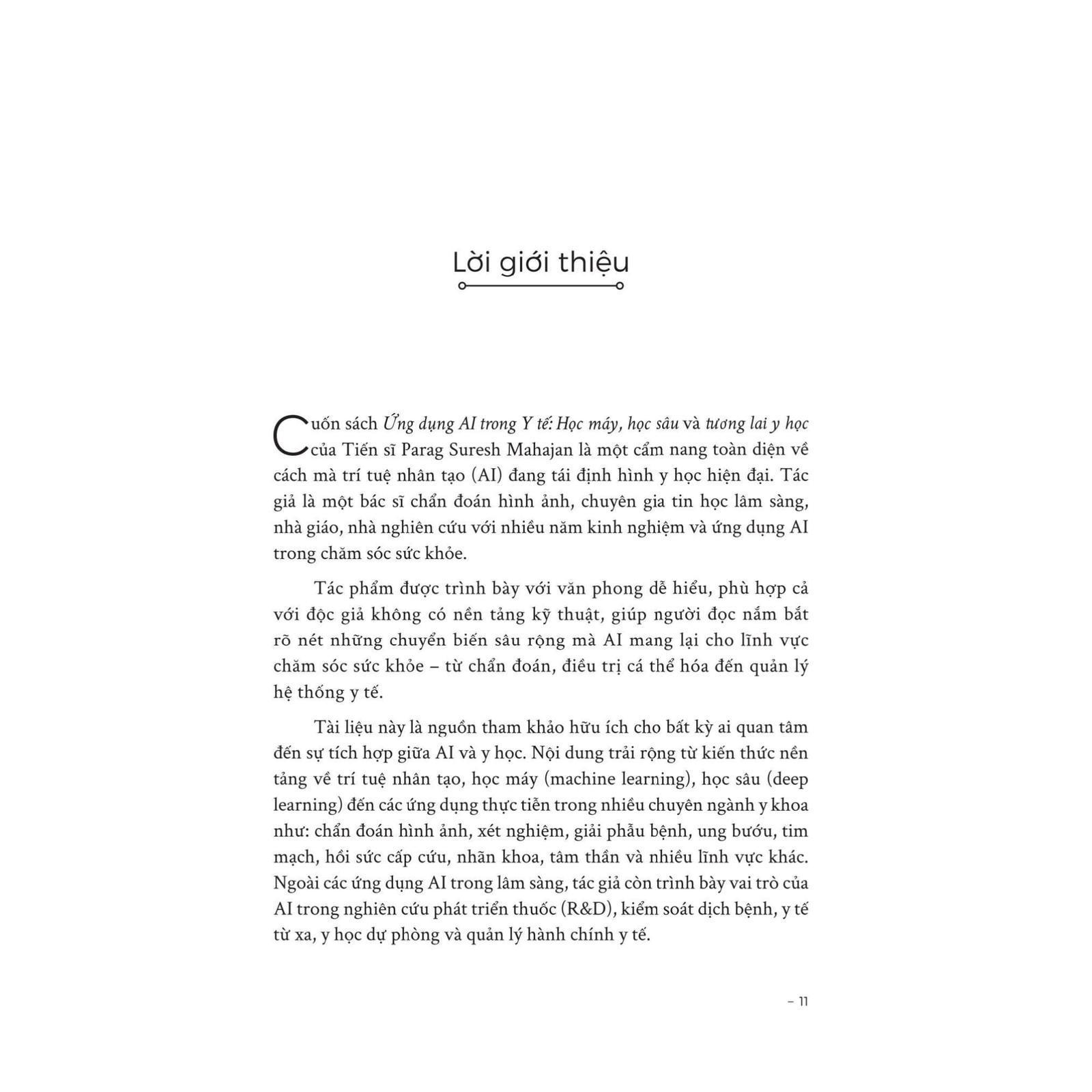 Lời giới thiệu

Cuốn sách Ứng dụng AI trong Y tế: Học máy, học sâu và tương lai y học của Tiến sĩ Parag Suresh Mahajan là một cẩm nang toàn diện về cách mà trí tuệ nhân tạo (AI) đang tái định hình y học hiện đại. Tác giả là một bác sĩ chẩn đoán hình ảnh, chuyên gia tin học lâm sàng, nhà giáo, nhà nghiên cứu với nhiều năm kinh nghiệm và ứng dụng AI trong chăm sóc sức khỏe.

Tác phẩm được trình bày với văn phong dễ hiểu, phù hợp cả với độc giả không có nền tảng kỹ thuật, giúp người đọc nắm bắt rõ nét những chuyển biến sâu rộng mà AI mang lại cho lĩnh vực chăm sóc sức khỏe – từ chẩn đoán, điều trị cá thể hóa đến quản lý hệ thống y tế.

Tài liệu này là nguồn tham khảo hữu ích cho bất kỳ ai quan tâm đến sự tích hợp giữa AI và y học. Nội dung trải rộng từ kiến thức nền tảng về trí tuệ nhân tạo, học máy (machine learning), học sâu (deep learning) đến các ứng dụng thực tiễn trong nhiều chuyên ngành y khoa như: chẩn đoán hình ảnh, xét nghiệm, giải phẫu bệnh, ung bướu, tim mạch, hồi sức cấp cứu, nhãn khoa, tâm thần và nhiều lĩnh vực khác. Ngoài các ứng dụng AI trong lâm sàng, tác giả còn trình bày vai trò của AI trong nghiên cứu phát triển thuốc (R&D), kiểm soát dịch bệnh, y tế từ xa, y học dự phòng và quản lý hành chính y tế.

– 11